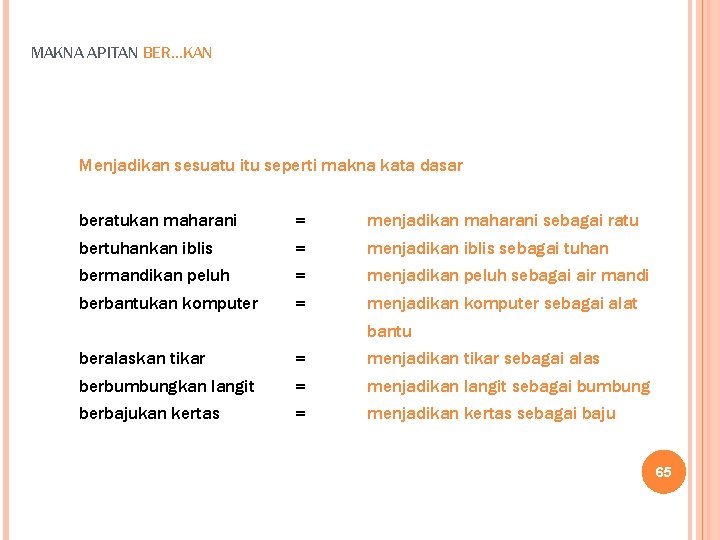 MAKNA APITAN BER...KAN

Menjadikan sesuatu itu seperti makna kata dasar

beratukan maharani = menjadikan maharani sebagai ratu
bertuhankan iblis = menjadikan iblis sebagai tuhan
bermandikan peluh = menjadikan peluh sebagai air mandi
berbantukan komputer = menjadikan komputer sebagai alat bantu
beralaskan tikar = menjadikan tikar sebagai alas
berbumbungkan langit = menjadikan langit sebagai bumbung
berbajukan kertas = menjadikan kertas sebagai baju

65